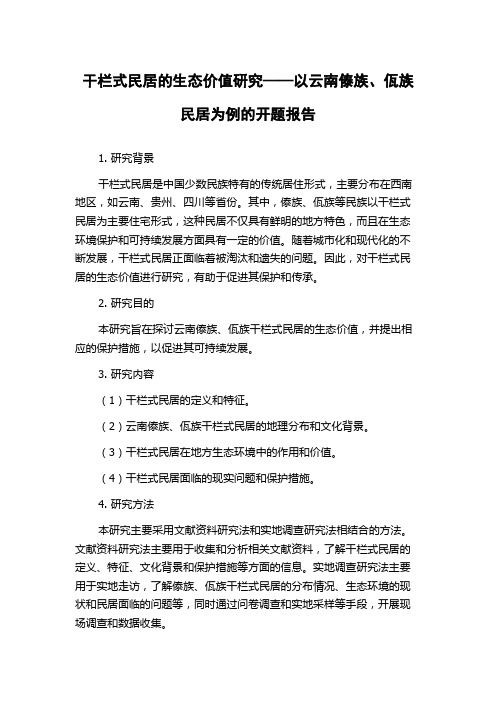 干栏式民居的生态价值研究——以云南傣族、佤族民居为例的开题报告

1. 研究背景

干栏式民居是中国少数民族特有的传统居住形式，主要分布在西南地区，如云南、贵州、四川等省份。其中，傣族、佤族等民族以干栏式民居为主要住宅形式，这种民居不仅具有鲜明的地方特色，而且在生态环境保护和可持续发展方面具有一定的价值。随着城市化和现代化的不断发展，干栏式民居正面临着被淘汰和遗失的问题。因此，对干栏式民居的生态价值进行研究，有助于促进其保护和传承。

2. 研究目的

本研究旨在探讨云南傣族、佤族干栏式民居的生态价值，并提出相应的保护措施，以促进其可持续发展。

3. 研究内容

（1）干栏式民居的定义和特征。

（2）云南傣族、佤族干栏式民居的地理分布和文化背景。

（3）干栏式民居在地方生态环境中的作用和价值。

（4）干栏式民居面临的现实问题和保护措施。

4. 研究方法

本研究主要采用文献资料研究法和实地调查研究法相结合的方法。文献资料研究法主要用于收集和分析相关文献资料，了解干栏式民居的定义、特征、文化背景和保护措施等方面的信息。实地调查研究法主要用于实地走访，了解傣族、佤族干栏式民居的分布情况、生态环境的现状和民居面临的问题等，同时通过问卷调查和实地采样等手段，开展现场调查和数据收集。